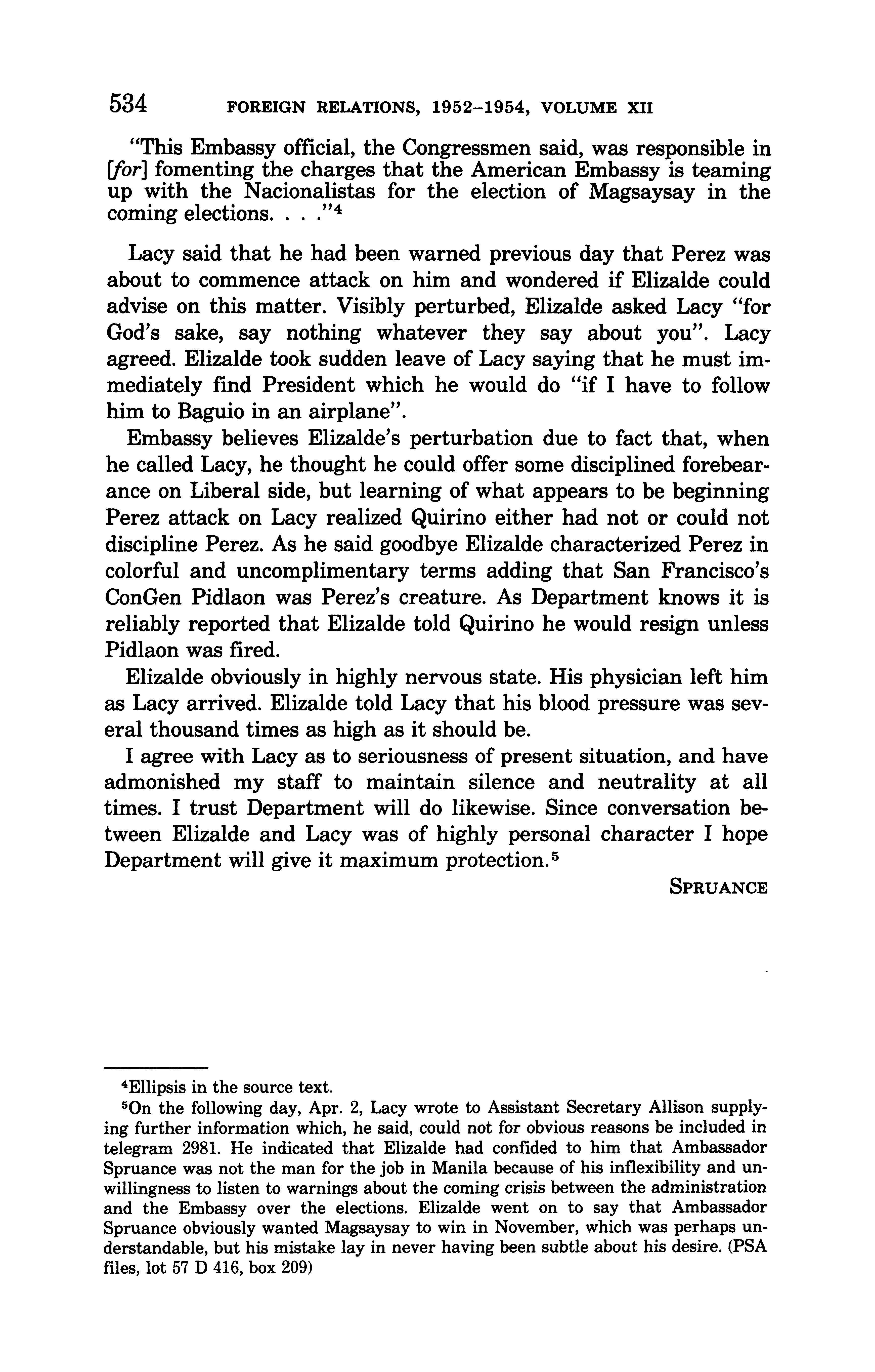 534 FOREIGN RELATIONS, 1952–1954, VOLUME XII

"This Embassy official, the Congressmen said, was responsible in [for] fomenting the charges that the American Embassy is teaming up with the Nacionalistas for the election of Magsaysay in the coming elections. . . ."$^4$

Lacy said that he had been warned previous day that Perez was about to commence attack on him and wondered if Elizalde could advise on this matter. Visibly perturbed, Elizalde asked Lacy "for God's sake, say nothing whatever they say about you". Lacy agreed. Elizalde took sudden leave of Lacy saying that he must immediately find President which he would do "if I have to follow him to Baguio in an airplane".

Embassy believes Elizalde's perturbation due to fact that, when he called Lacy, he thought he could offer some disciplined forebearance on Liberal side, but learning of what appears to be beginning Perez attack on Lacy realized Quirino either had not or could not discipline Perez. As he said goodbye Elizalde characterized Perez in colorful and uncomplimentary terms adding that San Francisco's ConGen Pidlaon was Perez's creature. As Department knows it is reliably reported that Elizalde told Quirino he would resign unless Pidlaon was fired.

Elizalde obviously in highly nervous state. His physician left him as Lacy arrived. Elizalde told Lacy that his blood pressure was several thousand times as high as it should be.

I agree with Lacy as to seriousness of present situation, and have admonished my staff to maintain silence and neutrality at all times. I trust Department will do likewise. Since conversation between Elizalde and Lacy was of highly personal character I hope Department will give it maximum protection.$^5$

SPRUANCE

$^4$Ellipsis in the source text.

$^5$On the following day, Apr. 2, Lacy wrote to Assistant Secretary Allison supplying further information which, he said, could not for obvious reasons be included in telegram 2981. He indicated that Elizalde had confided to him that Ambassador Spruance was not the man for the job in Manila because of his inflexibility and unwillingness to listen to warnings about the coming crisis between the administration and the Embassy over the elections. Elizalde went on to say that Ambassador Spruance obviously wanted Magsaysay to win in November, which was perhaps understandable, but his mistake lay in never having been subtle about his desire. (PSA files, lot 57 D 416, box 209)